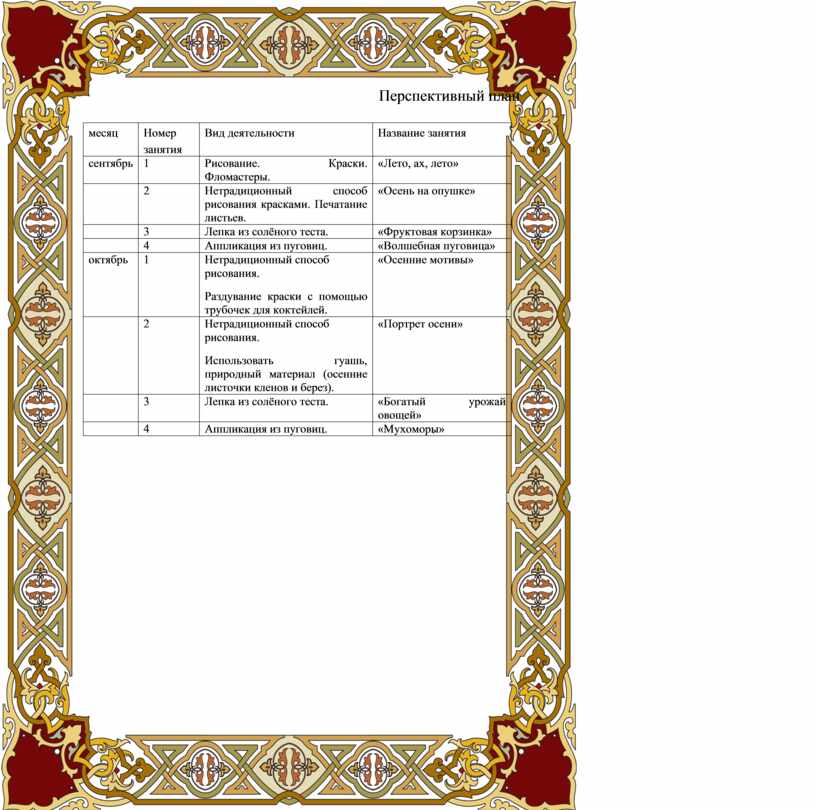 Перспективный план

| месяц | Номер занятия | Вид деятельности | Название занятия |
|---|---|---|---|
| сентябрь | 1 | Рисование. Краски. Фломастеры. | «Лето, ах, лето» |
| | 2 | Нетрадиционный способ рисования красками. Печатание листьев. | «Осень на опушке» |
| | 3 | Лепка из солёного теста. | «Фруктовая корзинка» |
| | 4 | Аппликация из пуговиц. | «Волшебная пуговица» |
| октябрь | 1 | Нетрадиционный способ рисования. Раздувание краски с помощью трубочек для коктейлей. | «Осенние мотивы» |
| | 2 | Нетрадиционный способ рисования. Использовать гуашь, природный материал (осенние листочки кленов и берез). | «Портрет осени» |
| | 3 | Лепка из солёного теста. | «Богатый урожай овощей» |
| | 4 | Аппликация из пуговиц. | «Мухоморы» |